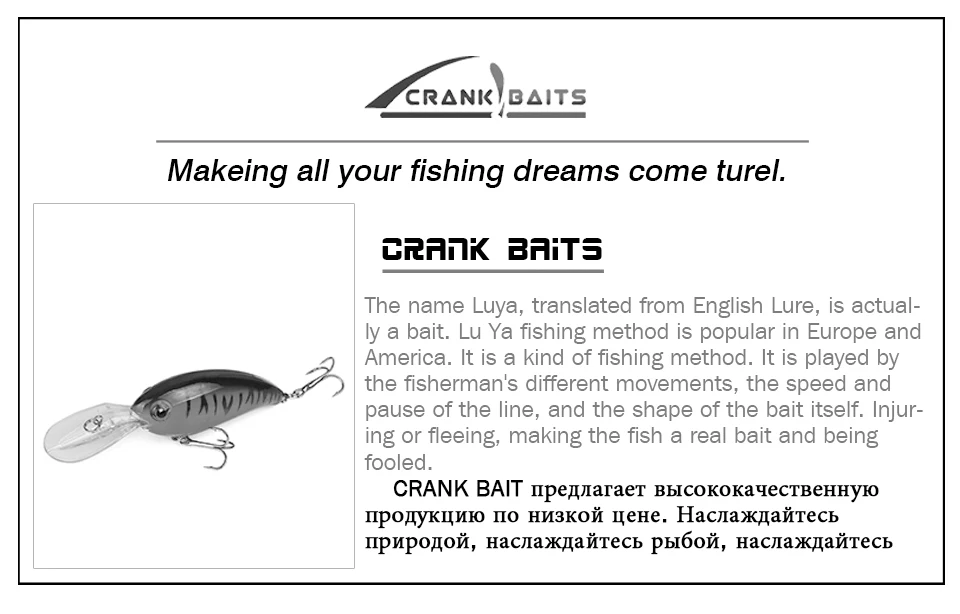 CRANK BAITS

Makeing all your fishing dreams come turel.

CRANK BAITS

The name Luya, translated from English Lure, is actually a bait. Lu Ya fishing method is popular in Europe and America. It is a kind of fishing method. It is played by the fisherman's different movements, the speed and pause of the line, and the shape of the bait itself. Injuring or fleeing, making the fish a real bait and being fooled.

CRANK BAIT предлагает высококачественную продукцию по низкой цене. Наслаждайтесь природой, наслаждайтесь рыбой, наслаждайтесь